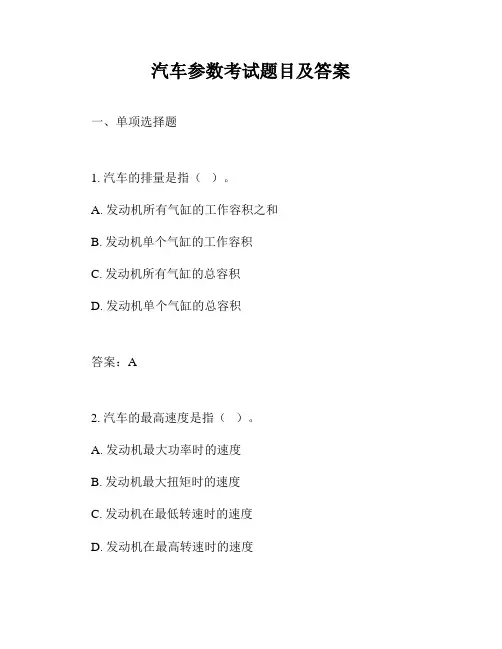 汽车参数考试题目及答案

一、单项选择题

1. 汽车的排量是指（ ）。

A. 发动机所有气缸的工作容积之和

B. 发动机单个气缸的工作容积

C. 发动机所有气缸的总容积

D. 发动机单个气缸的总容积

答案：A

2. 汽车的最高速度是指（ ）。

A. 发动机最大功率时的速度

B. 发动机最大扭矩时的速度

C. 发动机在最低转速时的速度

D. 发动机在最高转速时的速度